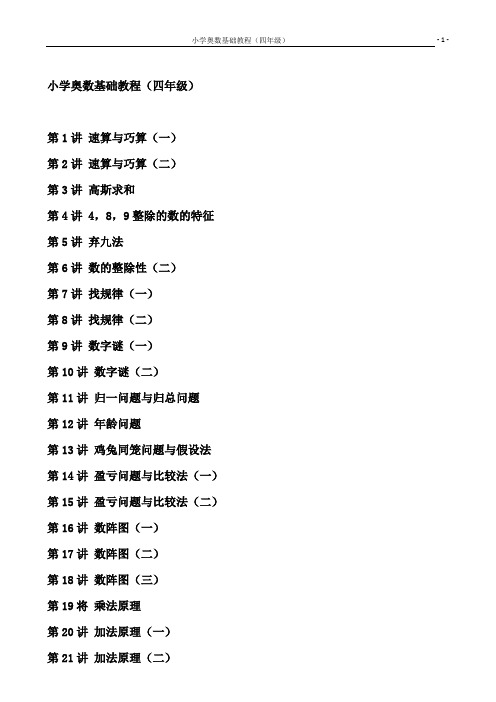 小学奥数基础教程（四年级） - 1 -

小学奥数基础教程（四年级）

第 1 讲 速算与巧算（一）

第 2 讲 速算与巧算（二）

第 3 讲 高斯求和

第 4 讲 4，8，9 整除的数的特征

第 5 讲 弃九法

第 6 讲 数的整除性（二）

第 7 讲 找规律（一）

第 8 讲 找规律（二）

第 9 讲 数字谜（一）

第 10 讲 数字谜（二）

第 11 讲 归一问题与归总问题

第 12 讲 年龄问题

第 13 讲 鸡兔同笼问题与假设法

第 14 讲 盈亏问题与比较法（一）

第 15 讲 盈亏问题与比较法（二）

第 16 讲 数阵图（一）

第 17 讲 数阵图（二）

第 18 讲 数阵图（三）

第 19 将 乘法原理

第 20 讲 加法原理（一）

第 21 讲 加法原理（二）